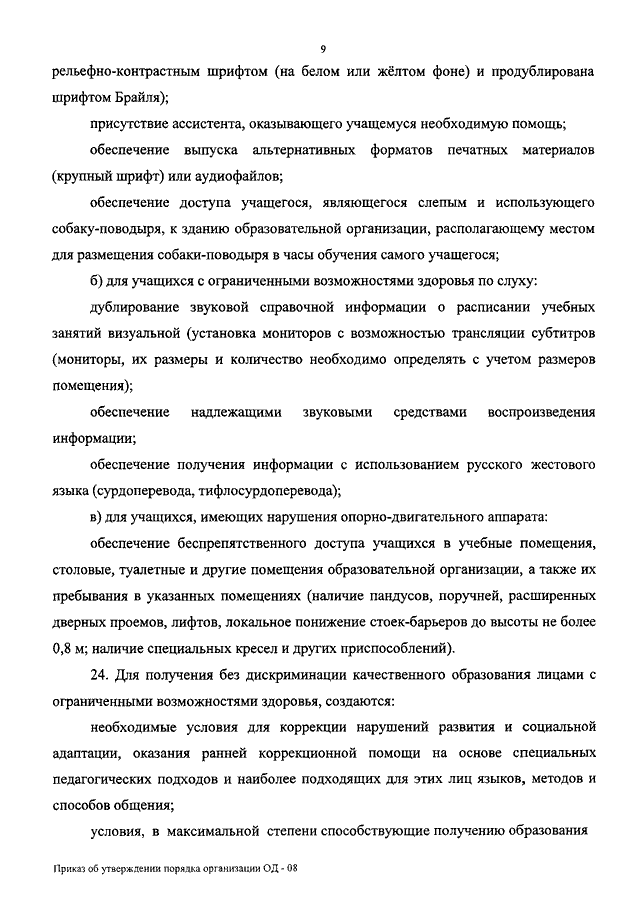 9

рельефно-контрастным шрифтом (на белом или жёлтом фоне) и продублирована шрифтом Брайля);

присутствие ассистента, оказывающего учащемуся необходимую помощь;

обеспечение выпуска альтернативных форматов печатных материалов (крупный шрифт) или аудиофайлов;

обеспечение доступа учащегося, являющегося слепым и использующего собаку-поводыря, к зданию образовательной организации, располагающему местом для размещения собаки-поводыря в часы обучения самого учащегося;

б) для учащихся с ограниченными возможностями здоровья по слуху:

дублирование звуковой справочной информации о расписании учебных занятий визуальной (установка мониторов с возможностью трансляции субтитров (мониторы, их размеры и количество необходимо определять с учетом размеров помещения);

обеспечение надлежащими звуковыми средствами воспроизведения информации;

обеспечение получения информации с использованием русского жестового языка (сурдоперевода, тифлосурдоперевода);

в) для учащихся, имеющих нарушения опорно-двигательного аппарата:

обеспечение беспрепятственного доступа учащихся в учебные помещения, столовые, туалетные и другие помещения образовательной организации, а также их пребывания в указанных помещениях (наличие пандусов, поручней, расширенных дверных проемов, лифтов, локальное понижение стоек-барьеров до высоты не более 0,8 м; наличие специальных кресел и других приспособлений).

24. Для получения без дискриминации качественного образования лицами с ограниченными возможностями здоровья, создаются:

необходимые условия для коррекции нарушений развития и социальной адаптации, оказания ранней коррекционной помощи на основе специальных педагогических подходов и наиболее подходящих для этих лиц языков, методов и способов общения;

условия, в максимальной степени способствующие получению образования

Приказ об утверждении порядка организации ОД - 08